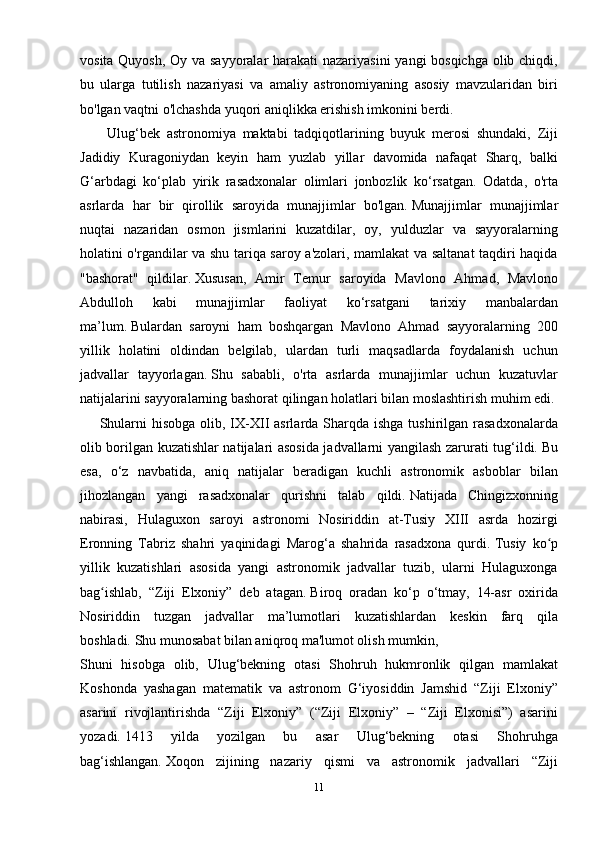 vosita Quyosh, Oy va sayyoralar harakati nazariyasini yangi bosqichga olib chiqdi, bu ularga tutilish nazariyasi va amaliy astronomiyaning asosiy mavzularidan biri bo'lgan vaqtni o'lchashda yuqori aniqlikka erishish imkonini berdi.

Ulug‘bek astronomiya maktabi tadqiqotlarining buyuk merosi shundaki, Ziji Jadidiy Kuragoniydan keyin ham yuzlab yillar davomida nafaqat Sharq, balki G‘arbdagi ko‘plab yirik rasadxonalar olimlari jonbozlik ko‘rsatgan. Odatda, o'rta asrlarda har bir qirollik saroyida munajjimlar bo'lgan. Munajjimlar munajjimlar nuqtai nazaridan osmon jismlarini kuzatdilar, oy, yulduzlar va sayyoralarning holatini o'rgandilar va shu tariqa saroy a'zolari, mamlakat va saltanat taqdiri haqida "bashorat" qildilar. Xususan, Amir Temur saroyida Mavlono Ahmad, Mavlono Abdulloh kabi munajjimlar faoliyat ko‘rsatgani tarixiy manbalardan ma’lum. Bulardan saroyni ham boshqargan Mavlono Ahmad sayyoralarning 200 yillik holatini oldindan belgilab, ulardan turli maqsadlarda foydalanish uchun jadvallar tayyorlagan. Shu sababli, o'rta asrlarda munajjimlar uchun kuzatuvlar natijalarini sayyoralarning bashorat qilingan holatlari bilan moslashtirish muhim edi.

Shularni hisobga olib, IX-XII asrlarda Sharqda ishga tushirilgan rasadxonalarda olib borilgan kuzatishlar natijalari asosida jadvallarni yangilash zarurati tug‘ildi. Bu esa, o‘z navbatida, aniq natijalar beradigan kuchli astronomik asboblar bilan jihozlangan yangi rasadxonalar qurishni talab qildi. Natijada Chingizxonning nabirasi, Hulaguxon saroyi astronomi Nosiriddin at-Tusiy XIII asrda hozirgi Eronning Tabriz shahri yaqinidagi Marog‘a shahrida rasadxona qurdi. Tusiy ko‘p yillik kuzatishlari asosida yangi astronomik jadvallar tuzib, ularni Hulaguxonga bag‘ishlab, “Ziji Elxoniy” deb atagan. Biroq oradan ko‘p o‘tmay, 14-asr oxirida Nosiriddin tuzgan jadvallar ma’lumotlari kuzatishlardan keskin farq qila boshladi. Shu munosabat bilan aniqroq ma'lumot olish mumkin,

Shuni hisobga olib, Ulug‘bekning otasi Shohruh hukmronlik qilgan mamlakat Koshonda yashagan matematik va astronom G‘iyosiddin Jamshid “Ziji Elxoniy” asarini rivojlantirishda “Ziji Elxoniy” (“Ziji Elxoniy” – “Ziji Elxonisi”) asarini yozadi. 1413 yilda yozilgan bu asar Ulug‘bekning otasi Shohruhga bag‘ishlangan. Xoqon zijining nazariy qismi va astronomik jadvallari “Ziji

11